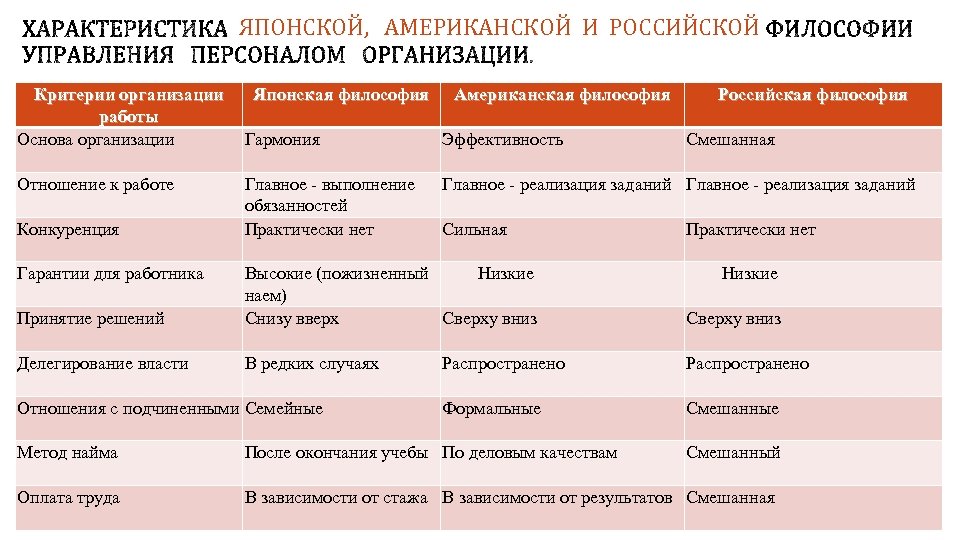 ХАРАКТЕРИСТИКА ЯПОНСКОЙ, АМЕРИКАНСКОЙ И РОССИЙСКОЙ ФИЛОСОФИИ УПРАВЛЕНИЯ ПЕРСОНАЛОМ ОРГАНИЗАЦИИ.

| Критерии организации работы | Японская философия | Американская философия | Российская философия |
|---|---|---|---|
| Основа организации | Гармония | Эффективность | Смешанная |
| Отношение к работе | Главное - выполнение обязанностей | Главное - реализация заданий | Главное - реализация заданий |
| Конкуренция | Практически нет | Сильная | Практически нет |
| Гарантии для работника | Высокие (пожизненный наем) | Низкие | Низкие |
| Принятие решений | Снизу вверх | Сверху вниз | Сверху вниз |
| Делегирование власти | В редких случаях | Распространено | Распространено |
| Отношения с подчиненными | Семейные | Формальные | Смешанные |
| Метод найма | После окончания учебы | По деловым качествам | Смешанный |
| Оплата труда | В зависимости от стажа | В зависимости от результатов | Смешанная |